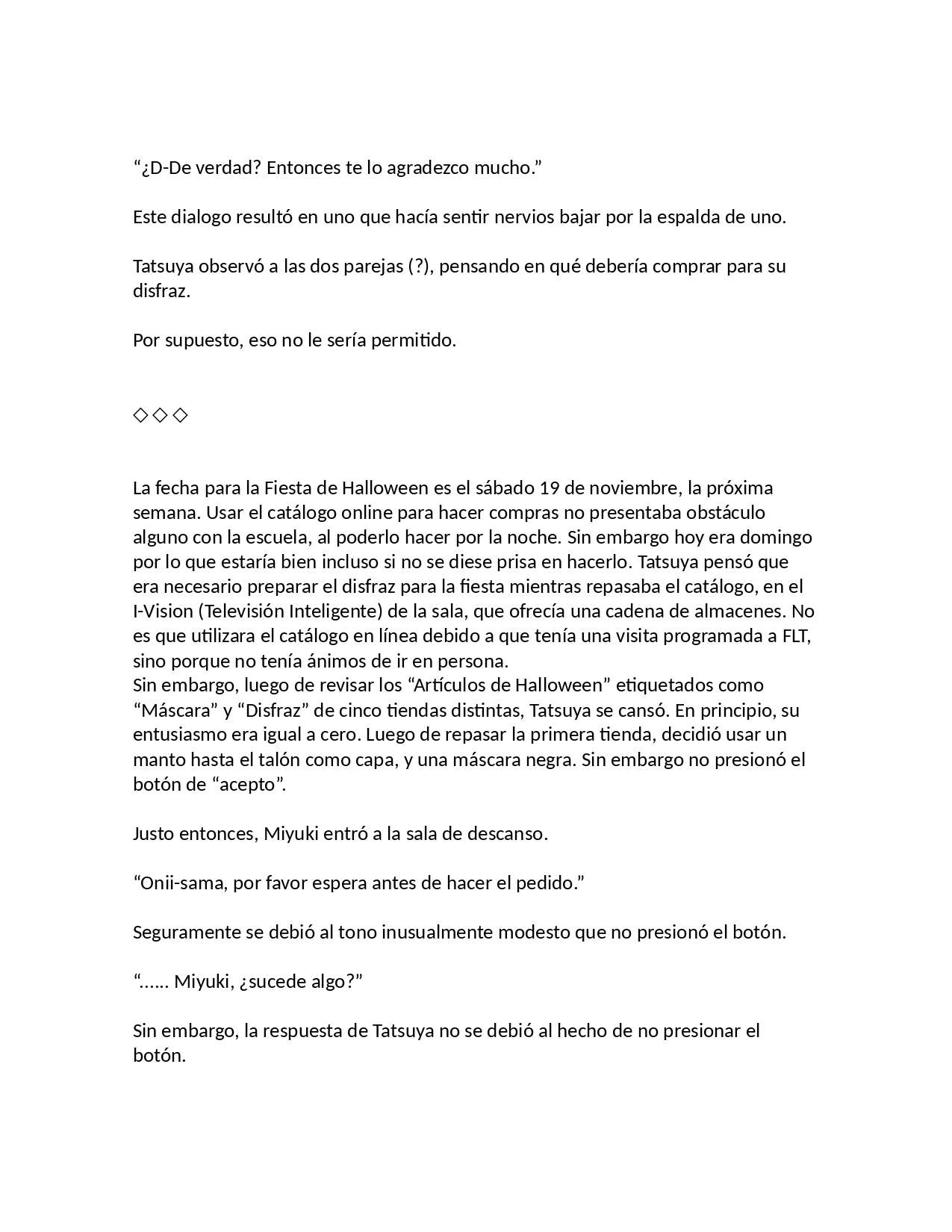 “¿D-De verdad? Entonces te lo agradezco mucho.”

Este dialogo resultó en uno que hacía sentir nervios bajar por la espalda de uno.

Tatsuya observó a las dos parejas (?), pensando en qué debería comprar para su disfraz.

Por supuesto, eso no le sería permitido.

◇◇◇

La fecha para la Fiesta de Halloween es el sábado 19 de noviembre, la próxima semana. Usar el catálogo online para hacer compras no presentaba obstáculo alguno con la escuela, al poderlo hacer por la noche. Sin embargo hoy era domingo por lo que estaría bien incluso si no se diese prisa en hacerlo. Tatsuya pensó que era necesario preparar el disfraz para la fiesta mientras repasaba el catálogo, en el I-Vision (Televisión Inteligente) de la sala, que ofrecía una cadena de almacenes. No es que utilizara el catálogo en línea debido a que tenía una visita programada a FLT, sino porque no tenía ánimos de ir en persona.
Sin embargo, luego de revisar los “Artículos de Halloween” etiquetados como “Máscara” y “Disfraz” de cinco tiendas distintas, Tatsuya se cansó. En principio, su entusiasmo era igual a cero. Luego de repasar la primera tienda, decidió usar un manto hasta el talón como capa, y una máscara negra. Sin embargo no presionó el botón de “acepto”.

Justo entonces, Miyuki entró a la sala de descanso.

“Onii-sama, por favor espera antes de hacer el pedido.”

Seguramente se debió al tono inusualmente modesto que no presionó el botón.

“…... Miyuki, ¿sucede algo?”

Sin embargo, la respuesta de Tatsuya no se debió al hecho de no presionar el botón.